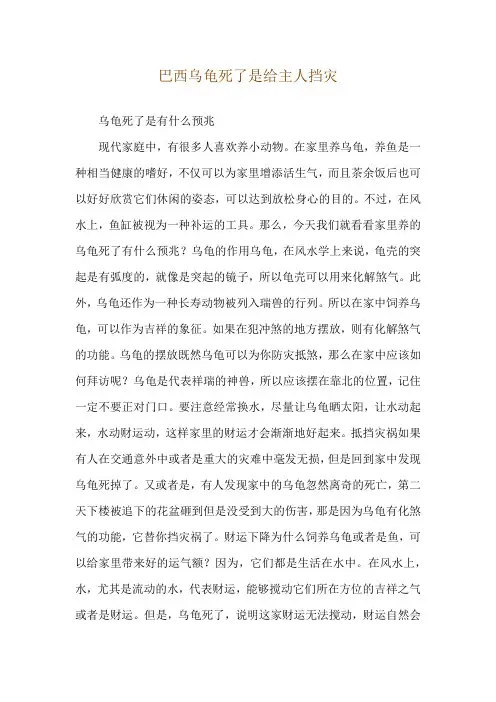 巴西乌龟死了是给主人挡灾

乌龟死了是有什么预兆

现代家庭中，有很多人喜欢养小动物。在家里养乌龟，养鱼是一种相当健康的嗜好，不仅可以为家里增添活生气，而且茶余饭后也可以好好欣赏它们休闲的姿态，可以达到放松身心的目的。不过，在风水上，鱼缸被视为一种补运的工具。那么，今天我们就看看家里养的乌龟死了有什么预兆？乌龟的作用乌龟，在风水学上来说，龟壳的突起是有弧度的，就像是突起的镜子，所以龟壳可以用来化解煞气。此外，乌龟还作为一种长寿动物被列入瑞兽的行列。所以在家中饲养乌龟，可以作为吉祥的象征。如果在犯冲煞的地方摆放，则有化解煞气的功能。乌龟的摆放既然乌龟可以为你防灾抵煞，那么在家中应该如何拜访呢？乌龟是代表祥瑞的神兽，所以应该摆在靠北的位置，记住一定不要正对门口。要注意经常换水，尽量让乌龟晒太阳，让水动起来，水动财运动，这样家里的财运才会渐渐地好起来。抵挡灾祸如果有人在交通意外中或者是重大的灾难中毫发无损，但是回到家中发现乌龟死掉了。又或者是，有人发现家中的乌龟忽然离奇的死亡，第二天下楼被追下的花盆砸到但是没受到大的伤害，那是因为乌龟有化煞气的功能，它替你挡灾祸了。财运下降为什么饲养乌龟或者是鱼，可以给家里带来好的运气额？因为，它们都是生活在水中。在风水上，水，尤其是流动的水，代表财运，能够搅动它们所在方位的吉祥之气或者是财运。但是，乌龟死了，说明这家财运无法搅动，财运自然会